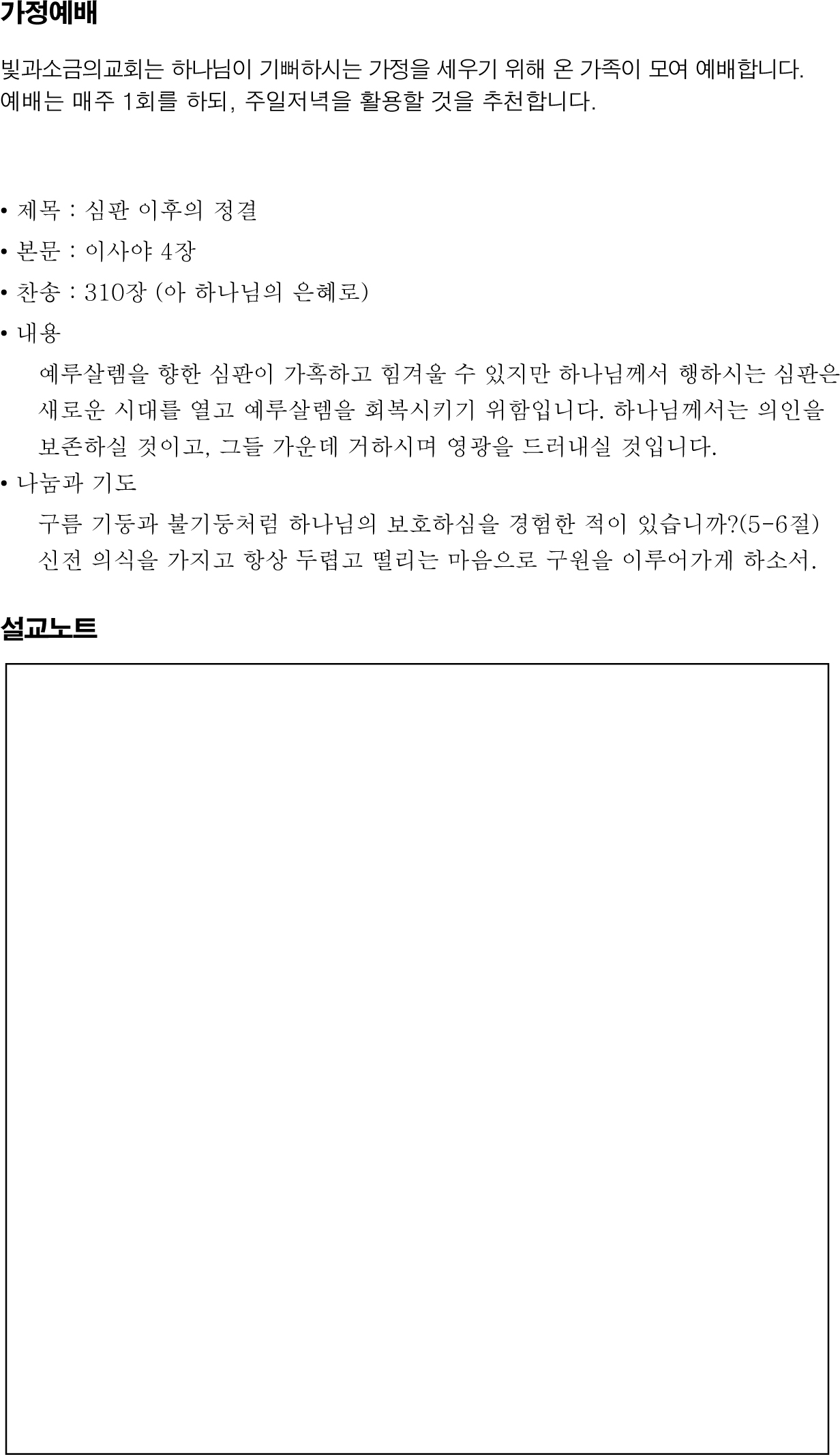 가정예배

빛과소금의교회는 하나님이 기뻐하시는 가정을 세우기 위해 온 가족이 모여 예배합니다.
예배는 매주 1회를 하되, 주일저녁을 활용할 것을 추천합니다.

• 제목 : 심판 이후의 정결
• 본문 : 이사야 4장
• 찬송 : 310장 (아 하나님의 은혜로)
• 내용
예루살렘을 향한 심판이 가혹하고 힘겨울 수 있지만 하나님께서 행하시는 심판은 새로운 시대를 열고 예루살렘을 회복시키기 위함입니다. 하나님께서는 의인을 보존하실 것이고, 그들 가운데 거하시며 영광을 드러내실 것입니다.
• 나눔과 기도
구름 기둥과 불기둥처럼 하나님의 보호하심을 경험한 적이 있습니까?(5-6절)
신전 의식을 가지고 항상 두렵고 떨리는 마음으로 구원을 이루어가게 하소서.

설교노트